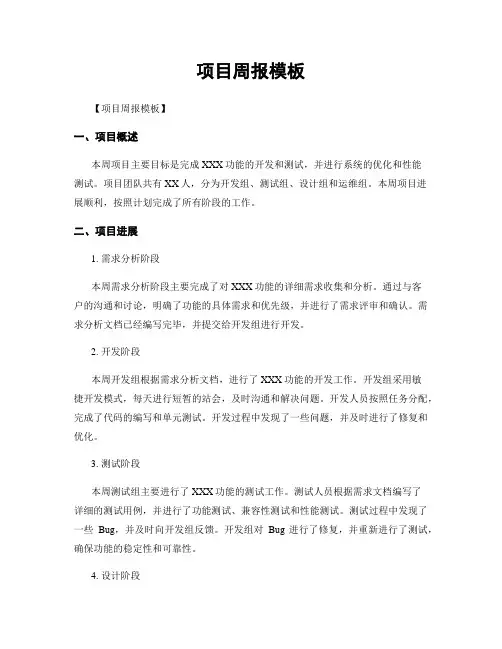 项目周报模板

【项目周报模板】

一、项目概述

本周项目主要目标是完成 XXX 功能的开发和测试，并进行系统的优化和性能测试。项目团队共有 XX 人，分为开发组、测试组、设计组和运维组。本周项目进展顺利，按照计划完成了所有阶段的工作。

二、项目进展

1. 需求分析阶段

本周需求分析阶段主要完成了对 XXX 功能的详细需求收集和分析。通过与客户的沟通和讨论，明确了功能的具体需求和优先级，并进行了需求评审和确认。需求分析文档已经编写完毕，并提交给开发组进行开发。

2. 开发阶段

本周开发组根据需求分析文档，进行了 XXX 功能的开发工作。开发组采用敏捷开发模式，每天进行短暂的站会，及时沟通和解决问题。开发人员按照任务分配，完成了代码的编写和单元测试。开发过程中发现了一些问题，并及时进行了修复和优化。

3. 测试阶段

本周测试组主要进行了 XXX 功能的测试工作。测试人员根据需求文档编写了详细的测试用例，并进行了功能测试、兼容性测试和性能测试。测试过程中发现了一些 Bug，并及时向开发组反馈。开发组对 Bug 进行了修复，并重新进行了测试，确保功能的稳定性和可靠性。

4. 设计阶段